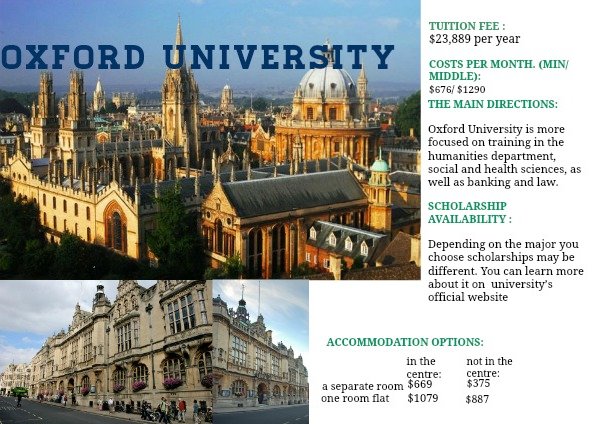 OXFORD UNIVERSITY

TUITION FEE :
$23,889 per year

COSTS PER MONTH. (MIN/ MIDDLE):
$676/ $1290

THE MAIN DIRECTIONS:

Oxford University is more focused on training in the humanities department, social and health sciences, as well as banking and law.

SCHOLARSHIP AVAILABILITY :

Depending on the major you choose scholarships may be different. You can learn more about it on university's official website

ACCOMMODATION OPTIONS:

|  | in the centre: | not in the centre: |
|---|---|---|
| a separate room | $669 | $375 |
| one room flat | $1079 | $887 |